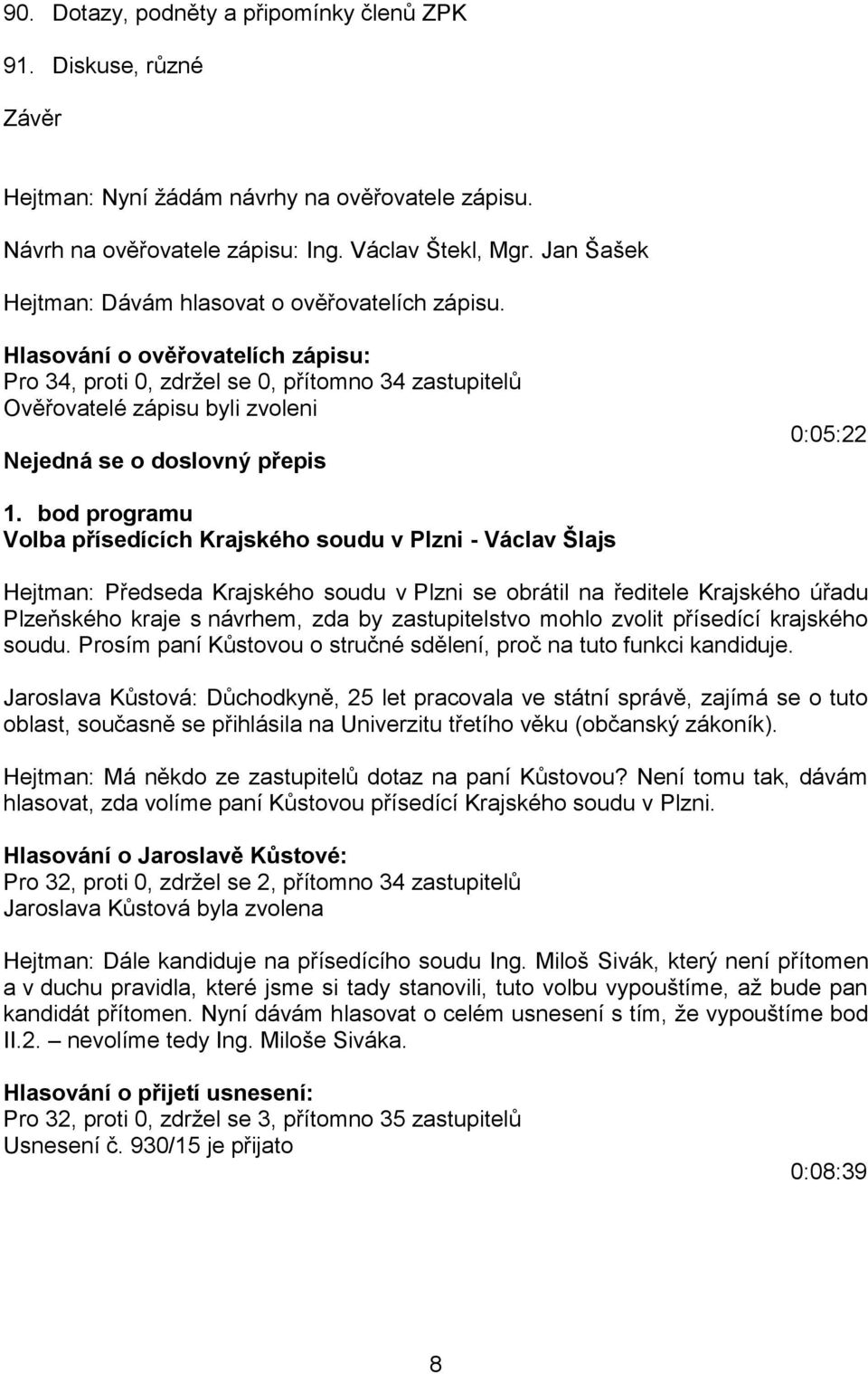 90. Dotazy, podněty a připomínky členů ZPK

91. Diskuse, různé

Závěr

Hejtman: Nyní žádám návrhy na ověřovatele zápisu.

Návrh na ověřovatele zápisu: Ing. Václav Štekl, Mgr. Jan Šašek

Hejtman: Dávám hlasovat o ověřovatelích zápisu.

Hlasování o ověřovatelích zápisu:
Pro 34, proti 0, zdržel se 0, přítomno 34 zastupitelů
Ověřovatelé zápisu byli zvoleni

0:05:22

Nejedná se o doslovný přepis

1. bod programu
Volba přísedících Krajského soudu v Plzni - Václav Šlajs

Hejtman: Předseda Krajského soudu v Plzni se obrátil na ředitele Krajského úřadu Plzeňského kraje s návrhem, zda by zastupitelstvo mohlo zvolit přísedící krajského soudu. Prosím paní Kůstovou o stručné sdělení, proč na tuto funkci kandiduje.

Jaroslava Kůstová: Důchodkyně, 25 let pracovala ve státní správě, zajímá se o tuto oblast, současně se přihlásila na Univerzitu třetího věku (občanský zákoník).

Hejtman: Má někdo ze zastupitelů dotaz na paní Kůstovou? Není tomu tak, dávám hlasovat, zda volíme paní Kůstovou přísedící Krajského soudu v Plzni.

Hlasování o Jaroslavě Kůstové:
Pro 32, proti 0, zdržel se 2, přítomno 34 zastupitelů
Jaroslava Kůstová byla zvolena

Hejtman: Dále kandiduje na přísedícího soudu Ing. Miloš Sivák, který není přítomen a v duchu pravidla, které jsme si tady stanovili, tuto volbu vypouštíme, až bude pan kandidát přítomen. Nyní dávám hlasovat o celém usnesení s tím, že vypouštíme bod II.2. – nevolíme tedy Ing. Miloše Siváka.

Hlasování o přijetí usnesení:
Pro 32, proti 0, zdržel se 3, přítomno 35 zastupitelů
Usnesení č. 930/15 je přijato

0:08:39

8